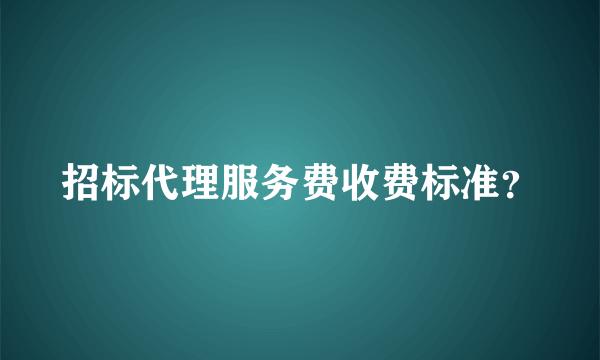 招标代理服务费收费标准？